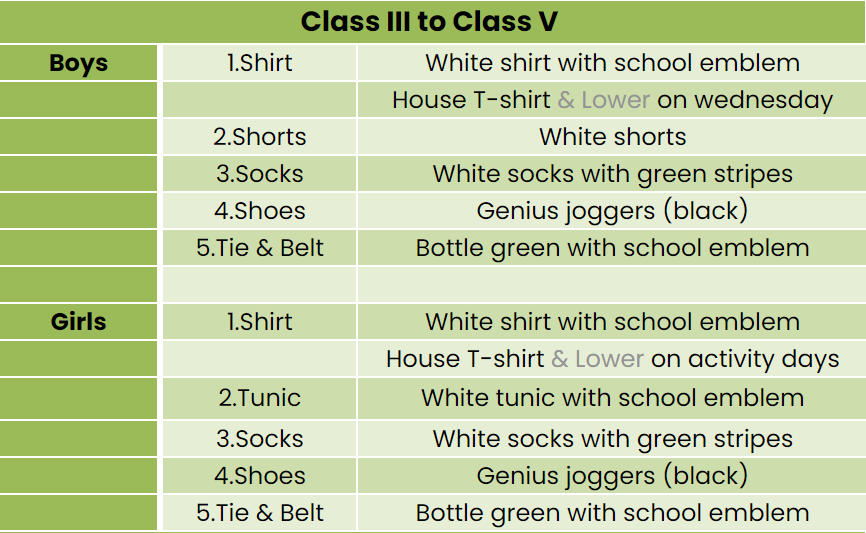 | Class III to Class V | | |
|---|---|---|
| Boys | 1.Shirt | White shirt with school emblem |
| | | House T-shirt & Lower on wednesday |
| | 2.Shorts | White shorts |
| | 3.Socks | White socks with green stripes |
| | 4.Shoes | Genius joggers (black) |
| | 5.Tie & Belt | Bottle green with school emblem |
| | | |
| Girls | 1.Shirt | White shirt with school emblem |
| | | House T-shirt & Lower on activity days |
| | 2.Tunic | White tunic with school emblem |
| | 3.Socks | White socks with green stripes |
| | 4.Shoes | Genius joggers (black) |
| | 5.Tie & Belt | Bottle green with school emblem |